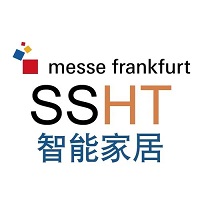 messe frankfurt

SSHT

智能家居